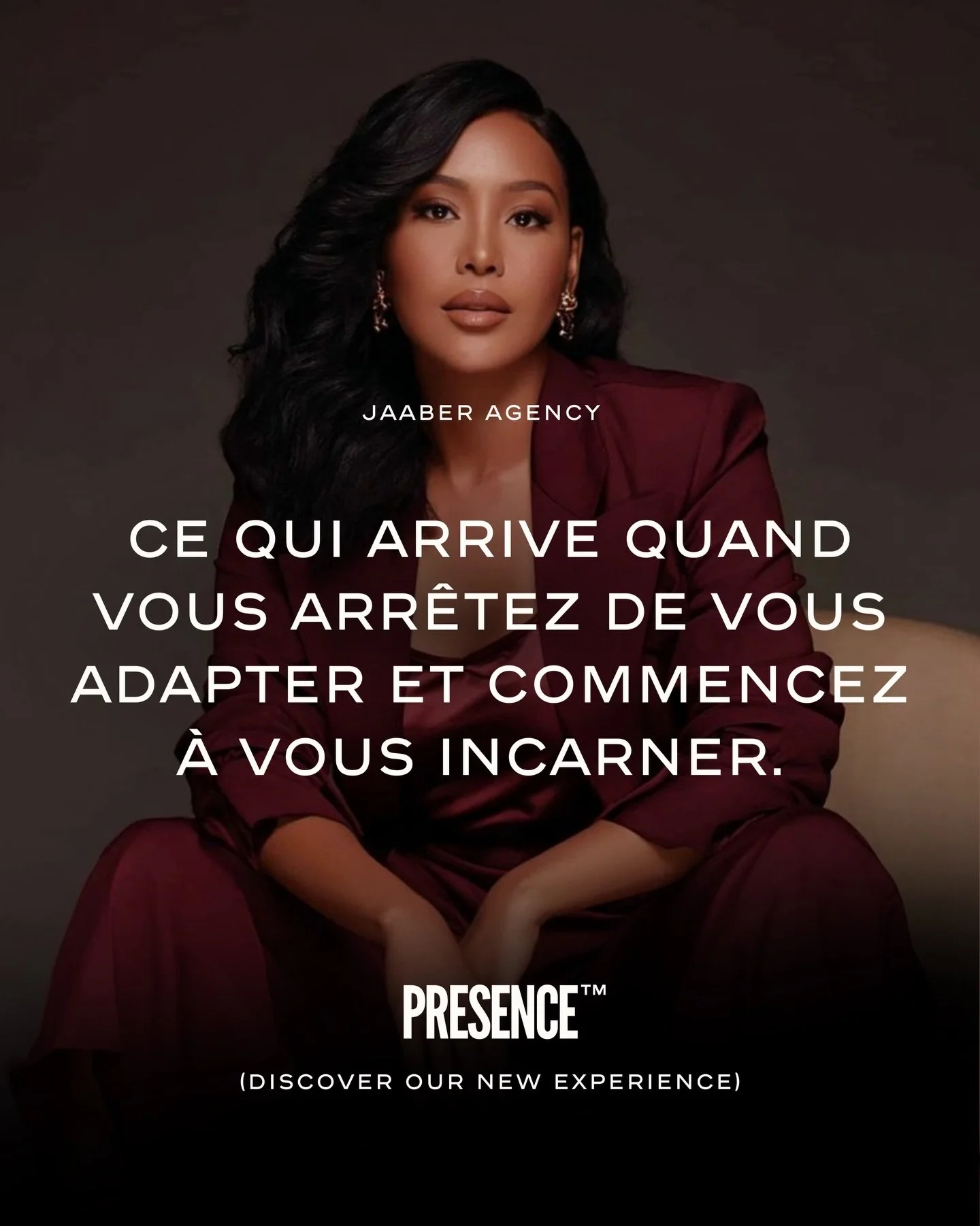 JAABER AGENCY

CE QUI ARRIVE QUAND VOUS ARRÊTEZ DE VOUS ADAPTER ET COMMENCEZ À VOUS INCARNER.

PRESENCE™

(DISCOVER OUR NEW EXPERIENCE)